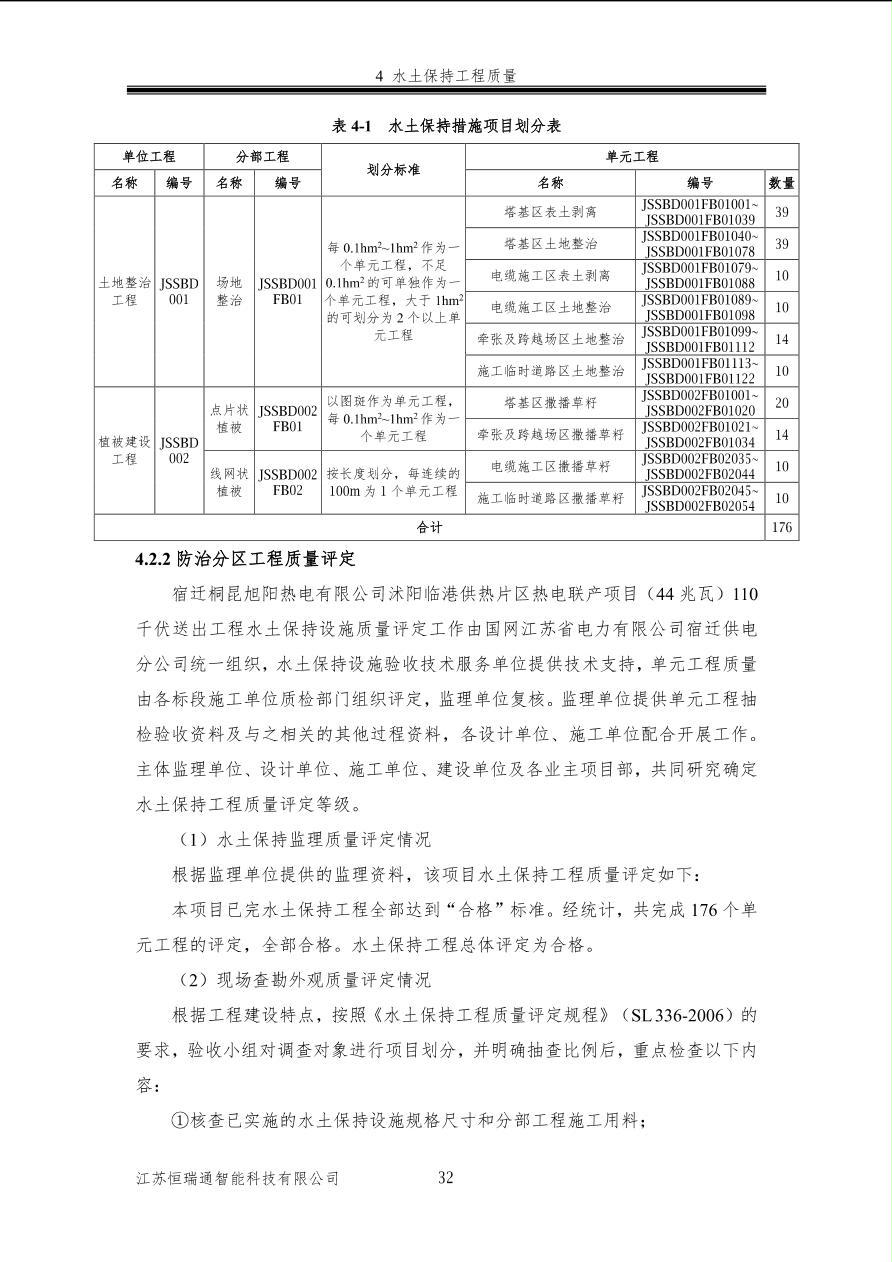 4 水土保持工程质量

表 4-1 水土保持措施项目划分表

| 单位工程 | | 分部工程 | | 划分标准 | 单元工程 | | |
|---|---|---|---|---|---|---|---|
| 名称 | 编号 | 名称 | 编号 | | 名称 | 编号 | 数量 |
| 土地整治工程 | JSSBD001 | 场地整治 | JSSBD001FB01 | 每 $0.1hm^2$~$1hm^2$ 作为一个单元工程，不足 $0.1hm^2$ 的可单独作为一个单元工程，大于 $1hm^2$ 的可划分为 2 个以上单元工程 | 塔基区表土剥离 | JSSBD001FB01001~JSSBD001FB01039 | 39 |
| | | | | | 塔基区土地整治 | JSSBD001FB01040~JSSBD001FB01078 | 39 |
| | | | | | 电缆施工区表土剥离 | JSSBD001FB01079~JSSBD001FB01088 | 10 |
| | | | | | 电缆施工区土地整治 | JSSBD001FB01089~JSSBD001FB01098 | 10 |
| | | | | | 牵张及跨越场区土地整治 | JSSBD001FB01099~JSSBD001FB01112 | 14 |
| | | | | | 施工临时道路区土地整治 | JSSBD001FB01113~JSSBD001FB01122 | 10 |
| 植被建设工程 | JSSBD002 | 点片状植被 | JSSBD002FB01 | 以图斑作为单元工程，每 $0.1hm^2$~$1hm^2$ 作为一个单元工程 | 塔基区撒播草籽 | JSSBD002FB01001~JSSBD002FB01020 | 20 |
| | | | | | 牵张及跨越场区撒播草籽 | JSSBD002FB01021~JSSBD002FB01034 | 14 |
| | | 线网状植被 | JSSBD002FB02 | 按长度划分，每连续的 100m 为 1 个单元工程 | 电缆施工区撒播草籽 | JSSBD002FB02035~JSSBD002FB02044 | 10 |
| | | | | | 施工临时道路区撒播草籽 | JSSBD002FB02045~JSSBD002FB02054 | 10 |
| 合计 | | | | | | | 176 |

4.2.2 防治分区工程质量评定

宿迁桐昆旭阳热电有限公司沭阳临港供热片区热电联产项目（44 兆瓦）110 千伏送出工程水土保持设施质量评定工作由国网江苏省电力有限公司宿迁供电分公司统一组织，水土保持设施验收技术服务单位提供技术支持，单元工程质量由各标段施工单位质检部门组织评定，监理单位复核。监理单位提供单元工程抽检验收资料及与之相关的其他过程资料，各设计单位、施工单位配合开展工作。主体监理单位、设计单位、施工单位、建设单位及各业主项目部，共同研究确定水土保持工程质量评定等级。

（1）水土保持监理质量评定情况

根据监理单位提供的监理资料，该项目水土保持工程质量评定如下：

本项目已完水土保持工程全部达到“合格”标准。经统计，共完成 176 个单元工程的评定，全部合格。水土保持工程总体评定为合格。

（2）现场查勘外观质量评定情况

根据工程建设特点，按照《水土保持工程质量评定规程》（SL 336-2006）的要求，验收小组对调查对象进行项目划分，并明确抽查比例后，重点检查以下内容：

①核查已实施的水土保持设施规格尺寸和分部工程施工用料；

江苏恒瑞通智能科技有限公司 32